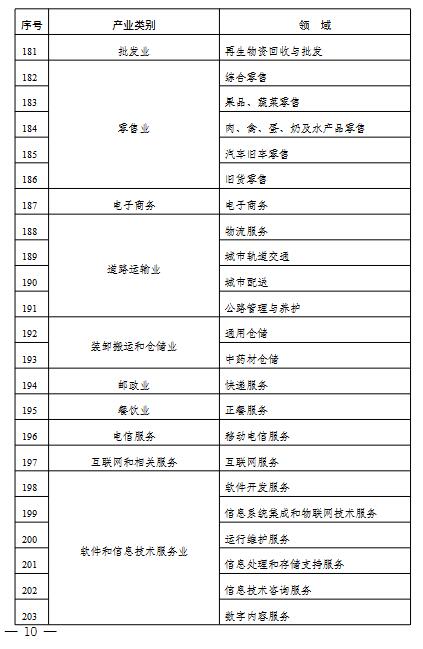 | 序号 | 产业类别 | 领　域 |
|---|---|---|
| 181 | 批发业 | 再生物资回收与批发 |
| 182 | 零售业 | 综合零售 |
| 183 | | 果品、蔬菜零售 |
| 184 | | 肉、禽、蛋、奶及水产品零售 |
| 185 | | 汽车旧车零售 |
| 186 | | 旧货零售 |
| 187 | 电子商务 | 电子商务 |
| 188 | 道路运输业 | 物流服务 |
| 189 | | 城市轨道交通 |
| 190 | | 城市配送 |
| 191 | | 公路管理与养护 |
| 192 | 装卸搬运和仓储业 | 通用仓储 |
| 193 | | 中药材仓储 |
| 194 | 邮政业 | 快递服务 |
| 195 | 餐饮业 | 正餐服务 |
| 196 | 电信服务 | 移动电信服务 |
| 197 | 互联网和相关服务 | 互联网服务 |
| 198 | 软件和信息技术服务业 | 软件开发服务 |
| 199 | | 信息系统集成和物联网技术服务 |
| 200 | | 运行维护服务 |
| 201 | | 信息处理和存储支持服务 |
| 202 | | 信息技术咨询服务 |
| 203 | | 数字内容服务 |

— 10 —